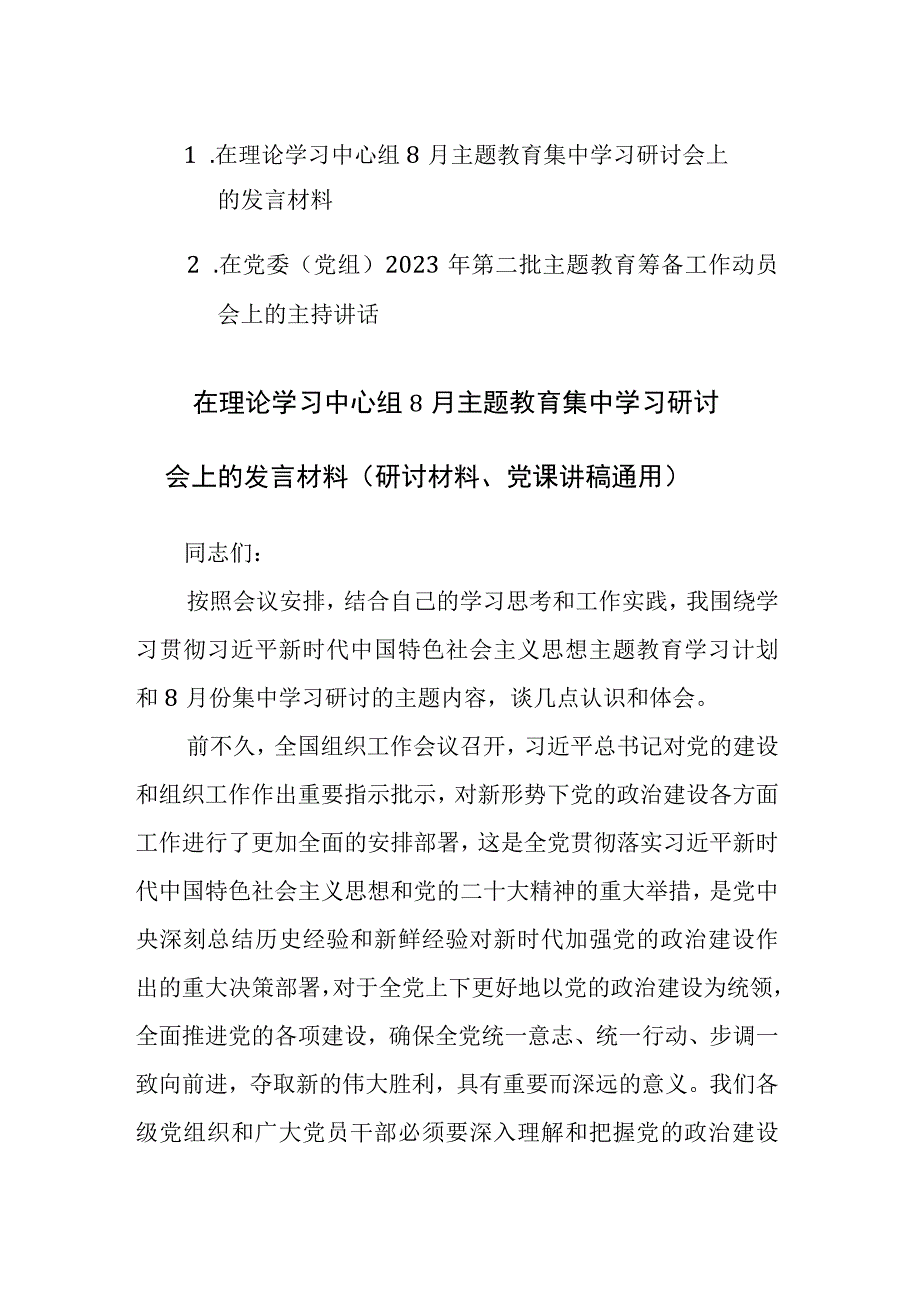 1 .在理论学习中心组8月主题教育集中学习研讨会上的发言材料

2 .在党委（党组）2023年第二批主题教育筹备工作动员会上的主持讲话

在理论学习中心组8月主题教育集中学习研讨会上的发言材料（研讨材料、党课讲稿通用）

同志们：

按照会议安排，结合自己的学习思考和工作实践，我围绕学习贯彻习近平新时代中国特色社会主义思想主题教育学习计划和8月份集中学习研讨的主题内容，谈几点认识和体会。

前不久，全国组织工作会议召开，习近平总书记对党的建设和组织工作作出重要指示批示，对新形势下党的政治建设各方面工作进行了更加全面的安排部署，这是全党贯彻落实习近平新时代中国特色社会主义思想和党的二十大精神的重大举措，是党中央深刻总结历史经验和新鲜经验对新时代加强党的政治建设作出的重大决策部署，对于全党上下更好地以党的政治建设为统领，全面推进党的各项建设，确保全党统一意志、统一行动、步调一致向前进，夺取新的伟大胜利，具有重要而深远的意义。我们各级党组织和广大党员干部必须要深入理解和把握党的政治建设